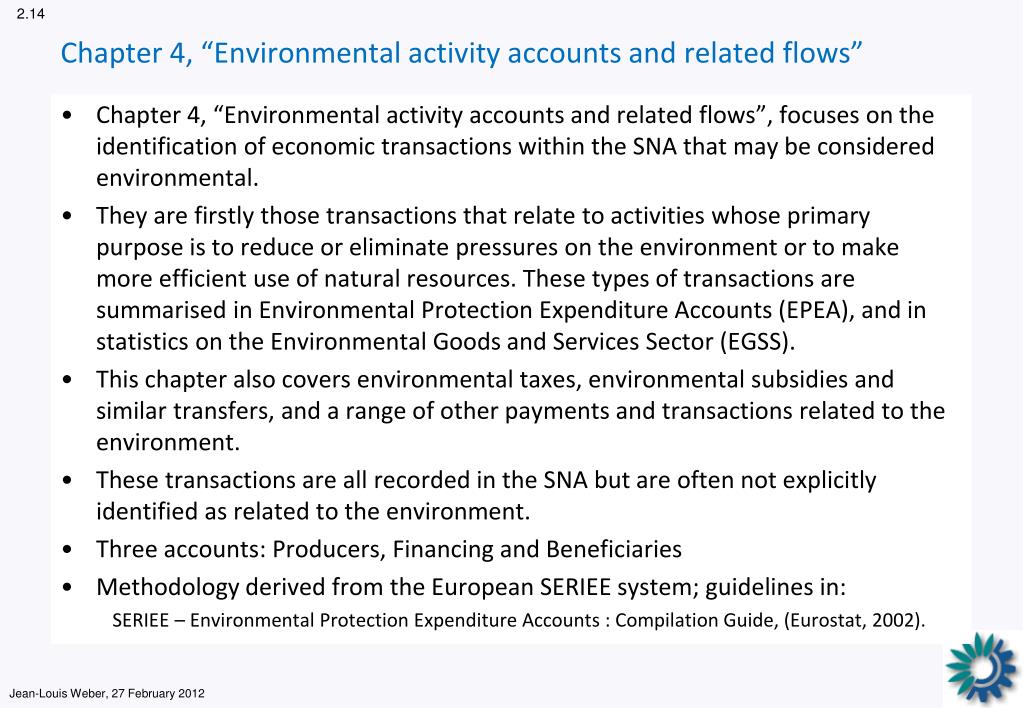 2.14

Chapter 4, “Environmental activity accounts and related flows”

• Chapter 4, “Environmental activity accounts and related flows”, focuses on the identification of economic transactions within the SNA that may be considered environmental.

• They are firstly those transactions that relate to activities whose primary purpose is to reduce or eliminate pressures on the environment or to make more efficient use of natural resources. These types of transactions are summarised in Environmental Protection Expenditure Accounts (EPEA), and in statistics on the Environmental Goods and Services Sector (EGSS).

• This chapter also covers environmental taxes, environmental subsidies and similar transfers, and a range of other payments and transactions related to the environment.

• These transactions are all recorded in the SNA but are often not explicitly identified as related to the environment.

• Three accounts: Producers, Financing and Beneficiaries

• Methodology derived from the European SERIEE system; guidelines in:

SERIEE – Environmental Protection Expenditure Accounts : Compilation Guide, (Eurostat, 2002).

Jean-Louis Weber, 27 February 2012